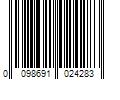 0 098691 024283